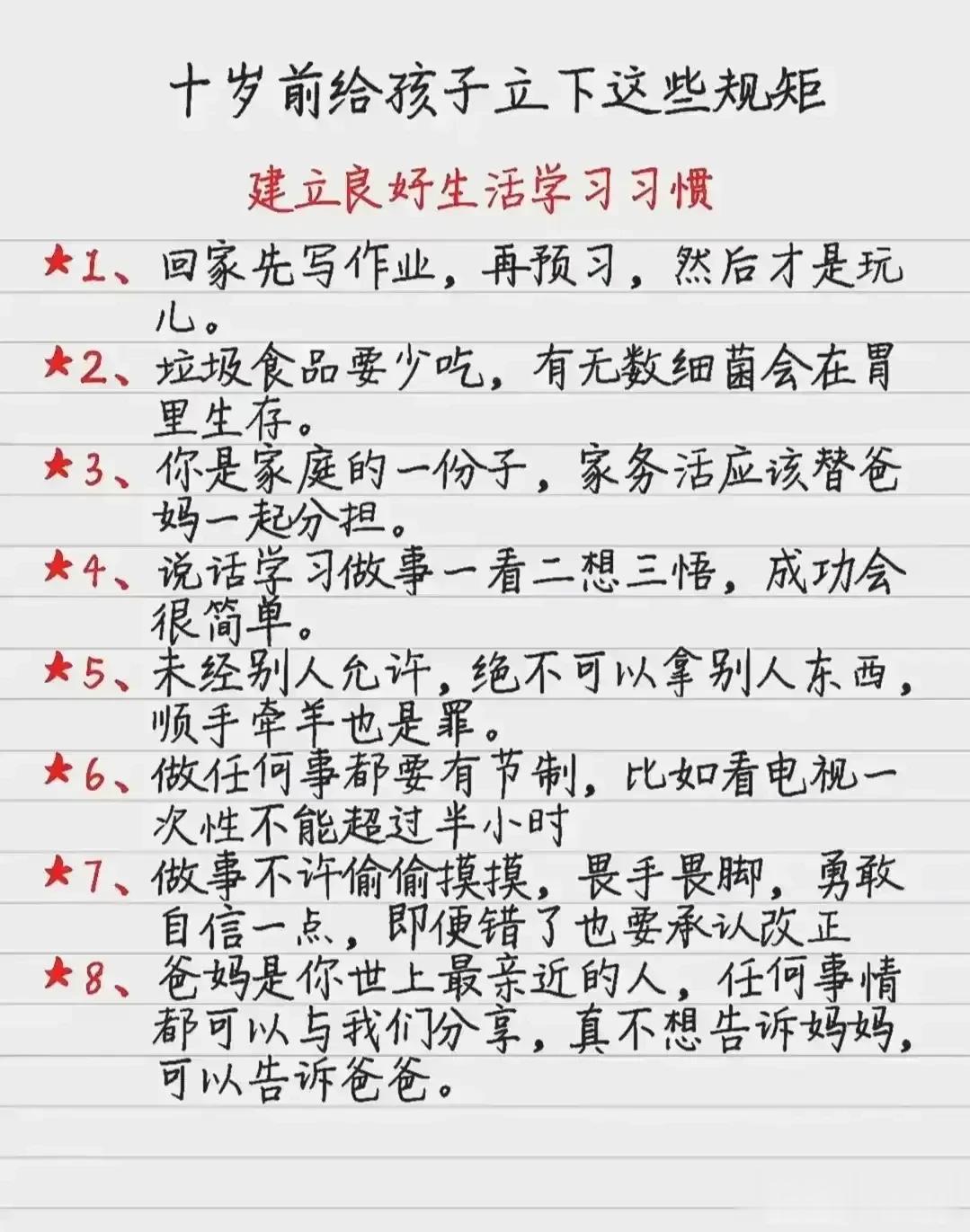 十岁前给孩子立下这些规矩

建立良好生活学习习惯

★1、回家先写作业，再预习，然后才是玩儿。

★2、垃圾食品要少吃，有无数细菌会在胃里生存。

★3、你是家庭的一份子，家务活应该替爸妈一起分担。

★4、说话学习做事一看二想三悟，成功会很简单。

★5、未经别人允许，绝不可以拿别人东西，顺手牵羊也是罪。

★6、做任何事都要有节制，比如看电视一次性不能超过半小时

★7、做事不许偷偷摸摸，畏手畏脚，勇敢自信一点，即便错了也要承认改正

★8、爸妈是你世上最亲近的人，任何事情都可以与我们分享，真不想告诉妈妈，可以告诉爸爸。